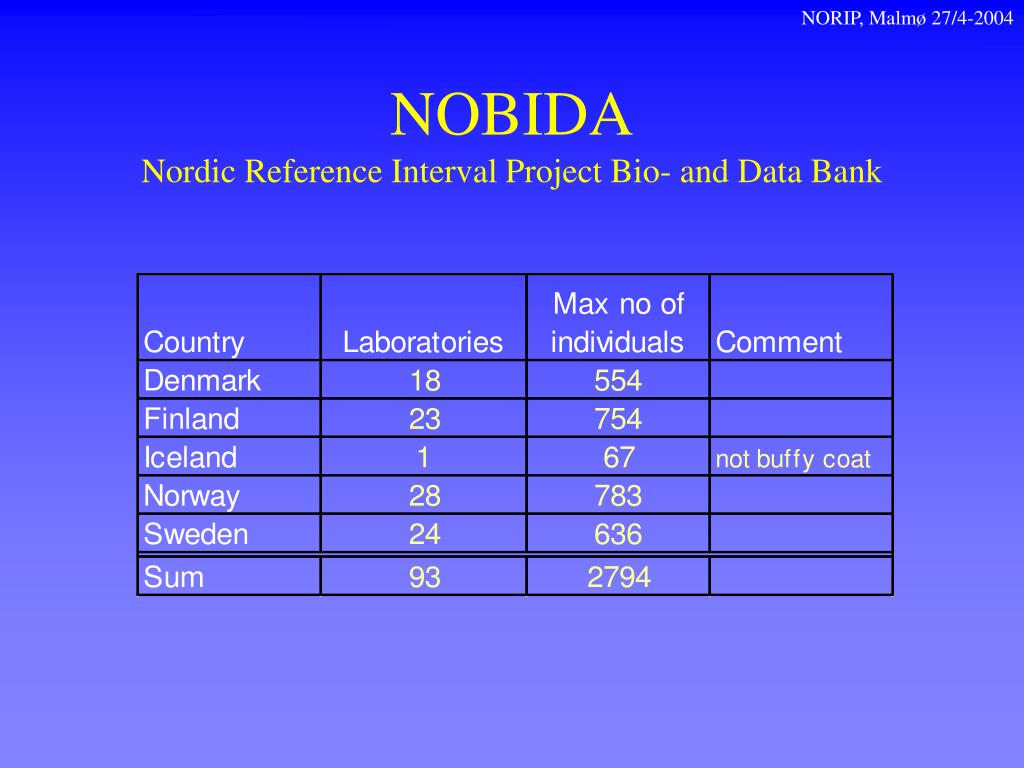 NORIP, Malmø 27/4-2004

NOBIDA
Nordic Reference Interval Project Bio- and Data Bank

| Country | Laboratories | Max no of individuals | Comment |
|---|---|---|---|
| Denmark | 18 | 554 | |
| Finland | 23 | 754 | |
| Iceland | 1 | 67 | not buffy coat |
| Norway | 28 | 783 | |
| Sweden | 24 | 636 | |
| Sum | 93 | 2794 | |